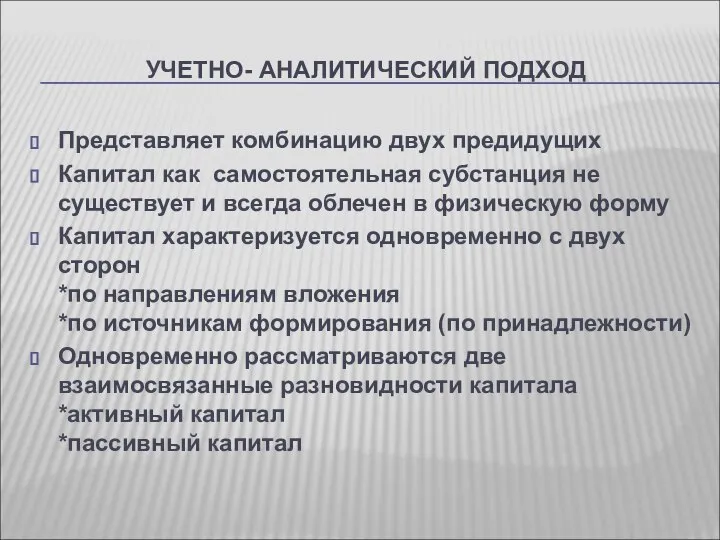 УЧЕТНО- АНАЛИТИЧЕСКИЙ ПОДХОД

Представляет комбинацию двух предидущих

Капитал как самостоятельная субстанция не существует и всегда облечен в физическую форму

Капитал характеризуется одновременно с двух сторон
*по направлениям вложения
*по источникам формирования (по принадлежности)

Одновременно рассматриваются две взаимосвязанные разновидности капитала
*активный капитал
*пассивный капитал